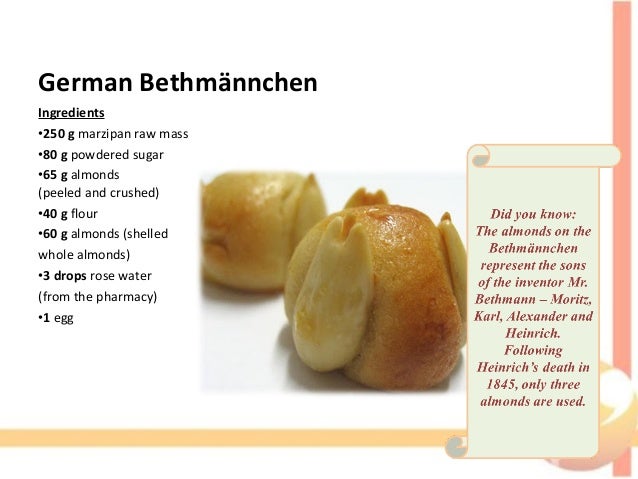 German Bethmännchen

Ingredients
•250 g marzipan raw mass
•80 g powdered sugar
•65 g almonds (peeled and crushed)
•40 g flour
•60 g almonds (shelled whole almonds)
•3 drops rose water (from the pharmacy)
•1 egg

Did you know: The almonds on the Bethmännchen represent the sons of the inventor Mr. Bethmann – Moritz, Karl, Alexander and Heinrich. Following Heinrich's death in 1845, only three almonds are used.